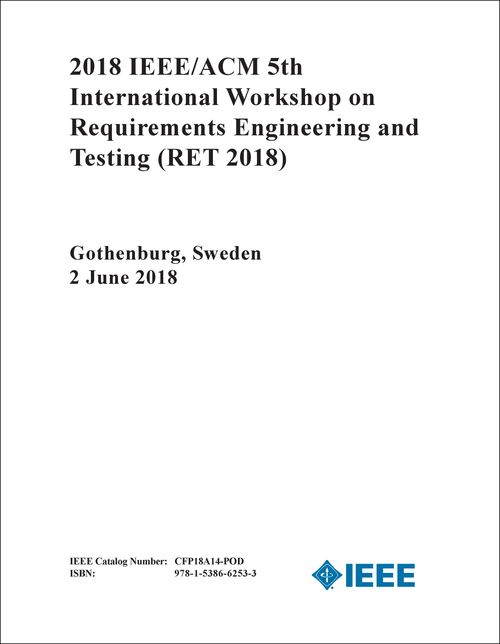 2018 IEEE/ACM 5th International Workshop on Requirements Engineering and Testing (RET 2018)

Gothenburg, Sweden
2 June 2018

IEEE Catalog Number: CFP18A14-POD
ISBN: 978-1-5386-6253-3

IEEE